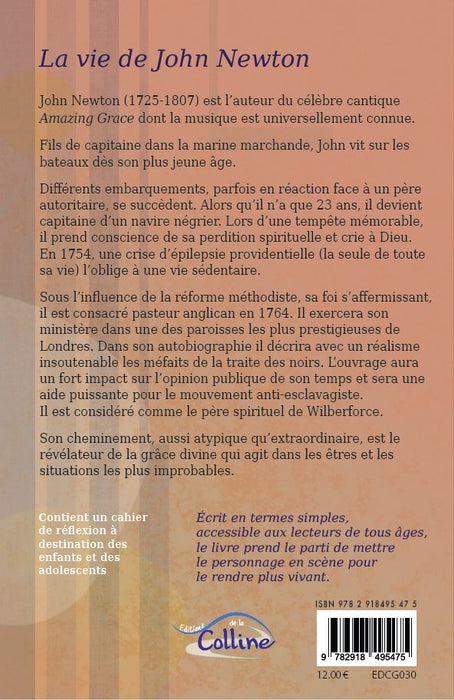 La vie de John Newton

John Newton (1725-1807) est l'auteur du célèbre cantique Amazing Grace dont la musique est universellement connue.

Fils de capitaine dans la marine marchande, John vit sur les bateaux dès son plus jeune âge.

Différents embarquements, parfois en réaction face à un père autoritaire, se succèdent. Alors qu'il n'a que 23 ans, il devient capitaine d'un navire négrier. Lors d'une tempête mémorable, il prend conscience de sa perdition spirituelle et crie à Dieu. En 1754, une crise d'épilepsie providentielle (la seule de toute sa vie) l'oblige à une vie sédentaire.

Sous l'influence de la réforme méthodiste, sa foi s'affermissant, il est consacré pasteur anglican en 1764. Il exercera son ministère dans une des paroisses les plus prestigieuses de Londres. Dans son autobiographie il décrira avec un réalisme insoutenable les méfaits de la traite des noirs. L'ouvrage aura un fort impact sur l'opinion publique de son temps et sera une aide puissante pour le mouvement anti-esclavagiste.
Il est considéré comme le père spirituel de Wilberforce.

Son cheminement, aussi atypique qu'extraordinaire, est le révélateur de la grâce divine qui agit dans les êtres et les situations les plus improbables.

Contient un cahier de réflexion à destination des enfants et des adolescents

Écrit en termes simples, accessible aux lecteurs de tous âges, le livre prend le parti de mettre le personnage en scène pour le rendre plus vivant.

Editions de la Colline

ISBN 978 2 918495 47 5

9 782918 495475

12.00 €
EDCG030